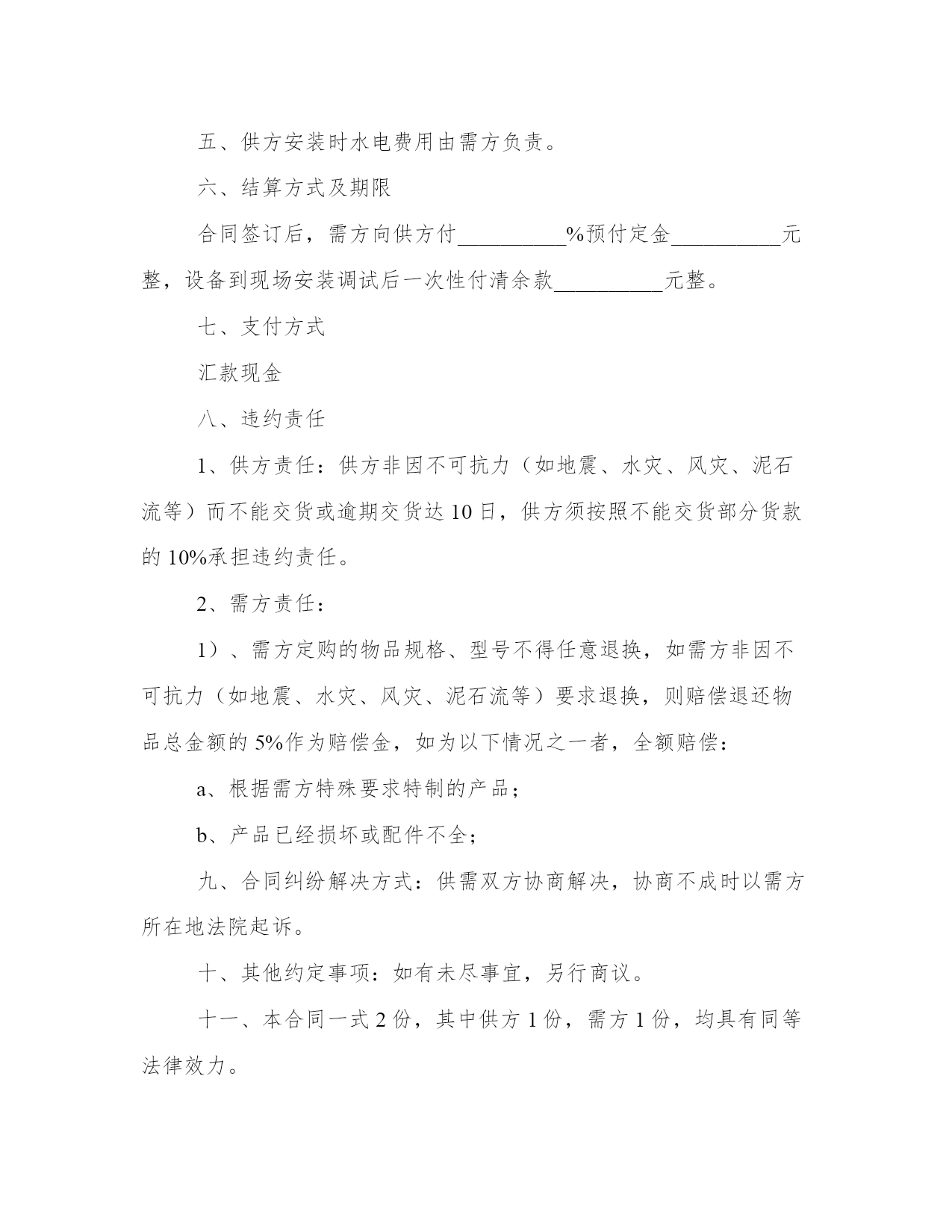 五、供方安装时水电费用由需方负责。

六、结算方式及期限

合同签订后，需方向供方付__________%预付定金__________元整，设备到现场安装调试后一次性付清余款__________元整。

七、支付方式

汇款现金

八、违约责任

1、供方责任：供方非因不可抗力（如地震、水灾、风灾、泥石流等）而不能交货或逾期交货达 10 日，供方须按照不能交货部分货款的 10%承担违约责任。

2、需方责任：

1）、需方定购的物品规格、型号不得任意退换，如需方非因不可抗力（如地震、水灾、风灾、泥石流等）要求退换，则赔偿退还物品总金额的 5%作为赔偿金，如为以下情况之一者，全额赔偿：

a、根据需方特殊要求特制的产品；

b、产品已经损坏或配件不全；

九、合同纠纷解决方式：供需双方协商解决，协商不成时以需方所在地法院起诉。

十、其他约定事项：如有未尽事宜，另行商议。

十一、本合同一式 2 份，其中供方 1 份，需方 1 份，均具有同等法律效力。